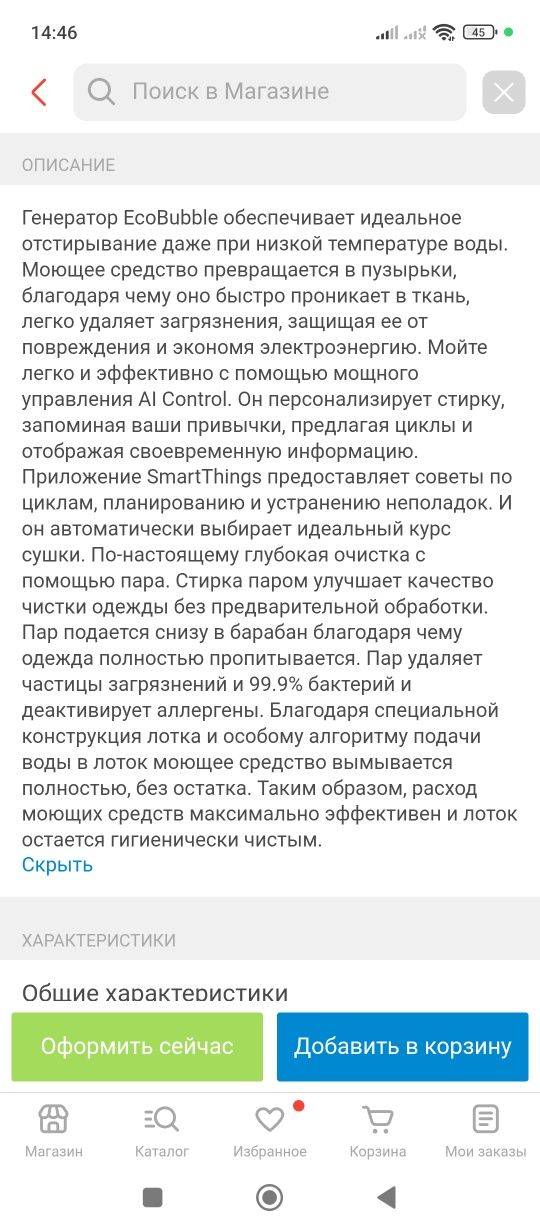 14:46 45

Поиск в Магазине

ОПИСАНИЕ

Генератор EcoBubble обеспечивает идеальное отстирывание даже при низкой температуре воды. Моющее средство превращается в пузырьки, благодаря чему оно быстро проникает в ткань, легко удаляет загрязнения, защищая ее от повреждения и экономя электроэнергию. Мойте легко и эффективно с помощью мощного управления AI Control. Он персонализирует стирку, запоминая ваши привычки, предлагая циклы и отображая своевременную информацию. Приложение SmartThings предоставляет советы по циклам, планированию и устранению неполадок. И он автоматически выбирает идеальный курс сушки. По-настоящему глубокая очистка с помощью пара. Стирка паром улучшает качество чистки одежды без предварительной обработки. Пар подается снизу в барабан благодаря чему одежда полностью пропитывается. Пар удаляет частицы загрязнений и 99.9% бактерий и деактивирует аллергены. Благодаря специальной конструкция лотка и особому алгоритму подачи воды в лоток моющее средство вымывается полностью, без остатка. Таким образом, расход моющих средств максимально эффективен и лоток остается гигиенически чистым.
Скрыть

ХАРАКТЕРИСТИКИ

Общие характеристики

Оформить сейчас
Добавить в корзину

Магазин
Каталог
Избранное
Корзина
Мои заказы